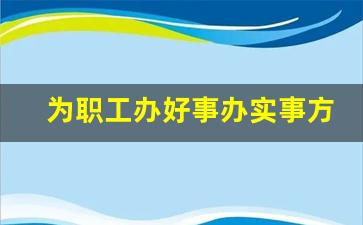 为职工办好事办实事方